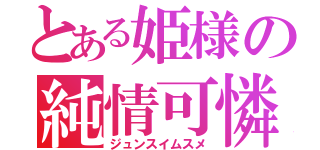 とある姫様の
純情可憐
ジュンスイムスメ